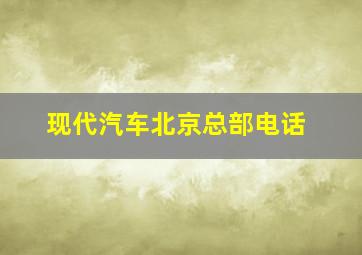 现代汽车北京总部电话